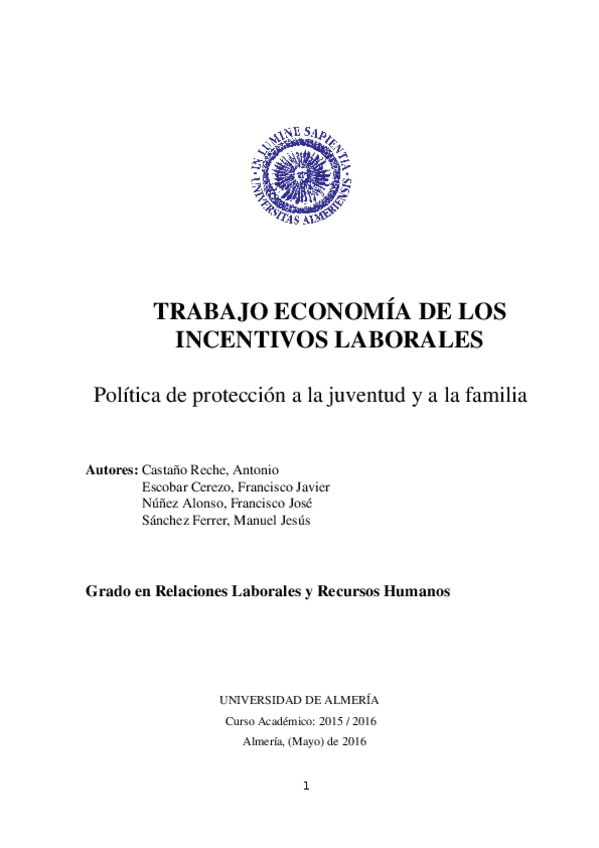 IN LUMINE SAPIENTIA
UNIVERSITAS ALMERIENSIS

TRABAJO ECONOMÍA DE LOS INCENTIVOS LABORALES

Política de protección a la juventud y a la familia

**Autores:** Castaño Reche, Antonio
Escobar Cerezo, Francisco Javier
Núñez Alonso, Francisco José
Sánchez Ferrer, Manuel Jesús

**Grado en Relaciones Laborales y Recursos Humanos**

UNIVERSIDAD DE ALMERÍA
Curso Académico: 2015 / 2016
Almería, (Mayo) de 2016

1